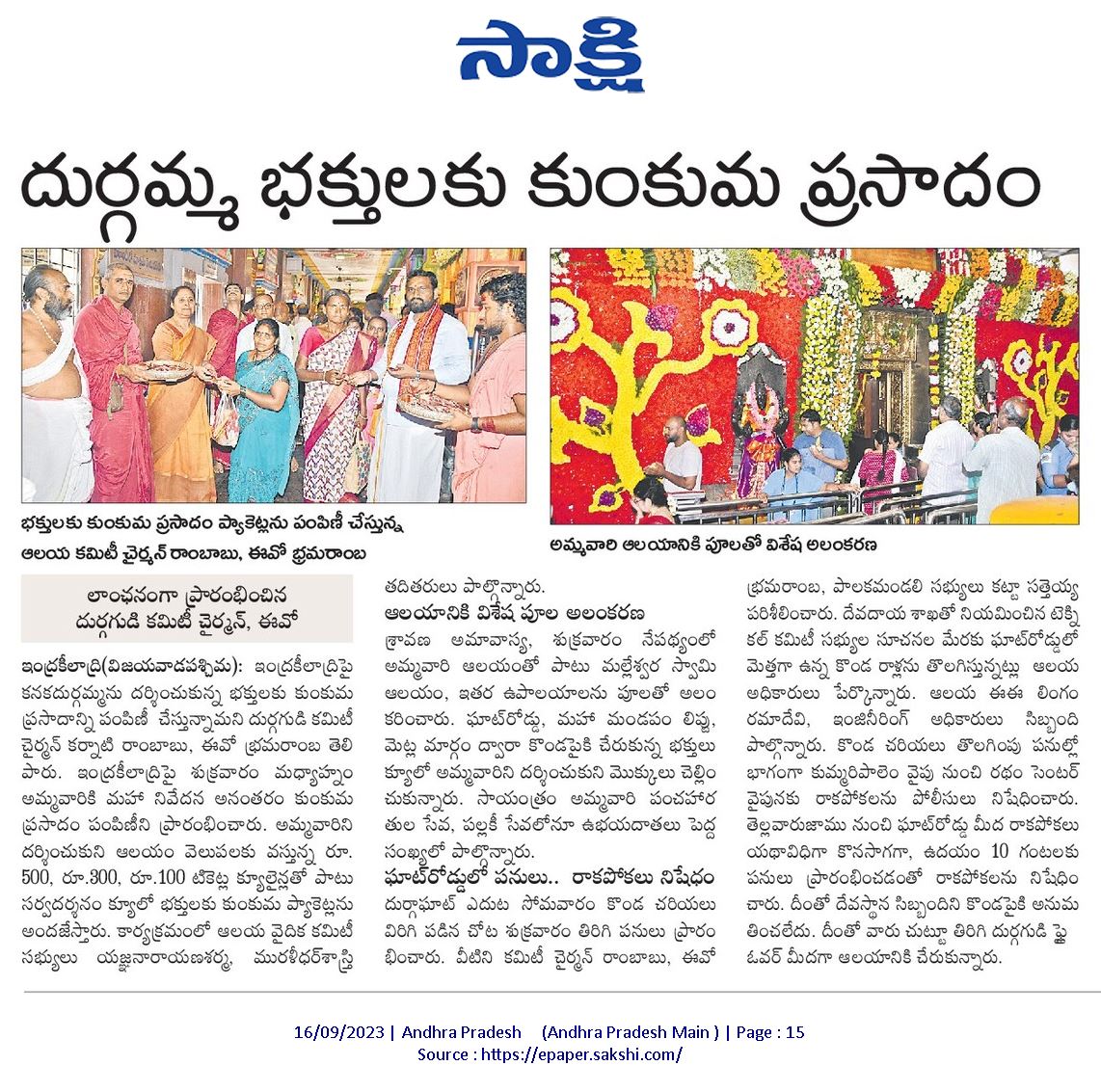 సాక్షి

దుర్గమ్మ భక్తులకు కుంకుమ ప్రసాదం

భక్తులకు కుంకుమ ప్రసాదం ప్యాకెట్లను పంపిణీ చేస్తున్న ఆలయ కమిటీ చైర్మన్ రాంబాబు, ఈవో భ్రమరాంబ

అమ్మవారి ఆలయానికి పూలతో విశేష అలంకరణ

లాంఛనంగా ప్రారంభించిన దుర్గగుడి కమిటీ చైర్మన్, ఈవో

ఇంద్రకీలాద్రి(విజయవాడపశ్చిమ): ఇంద్రకీలాద్రిపై కనకదుర్గమ్మను దర్శించుకున్న భక్తులకు కుంకుమ ప్రసాదాన్ని పంపిణీ చేస్తున్నామని దుర్గగుడి కమిటీ చైర్మన్ కర్నాటి రాంబాబు, ఈవో భ్రమరాంబ తెలిపారు. ఇంద్రకీలాద్రిపై శుక్రవారం మధ్యాహ్నం అమ్మవారికి మహా నివేదన అనంతరం కుంకుమ ప్రసాదం పంపిణీని ప్రారంభించారు. అమ్మవారిని దర్శించుకుని ఆలయం వెలుపలకు వస్తున్న రూ. 500, రూ.300, రూ.100 టికెట్ల క్యూలైన్లతో పాటు సర్వదర్శనం క్యూలో భక్తులకు కుంకుమ ప్యాకెట్లను అందజేస్తారు. కార్యక్రమంలో ఆలయ వైదిక కమిటీ సభ్యులు యజ్ఞనారాయణశర్మ, మురళీధర్‌శాస్త్రి తదితరులు పాల్గొన్నారు.

ఆలయానికి విశేష పూల అలంకరణ

శ్రావణ అమావాస్య, శుక్రవారం నేపథ్యంలో అమ్మవారి ఆలయంతో పాటు మల్లేశ్వర స్వామి ఆలయం, ఇతర ఉపాలయాలను పూలతో అలంకరించారు. ఘాట్‌రోడ్డు, మహా మండపం లిఫ్టు, మెట్ల మార్గం ద్వారా కొండపైకి చేరుకున్న భక్తులు క్యూలో అమ్మవారిని దర్శించుకుని మొక్కులు చెల్లించుకున్నారు. సాయంత్రం అమ్మవారి పంచహారతుల సేవ, పల్లకీ సేవలోనూ ఉభయదాతలు పెద్ద సంఖ్యలో పాల్గొన్నారు.

ఘాట్‌రోడ్డులో పనులు.. రాకపోకలు నిషేధం

దుర్గాఘాట్ ఎదుట సోమవారం కొండ చరియలు విరిగి పడిన చోట శుక్రవారం తిరిగి పనులు ప్రారంభించారు. వీటిని కమిటీ చైర్మన్ రాంబాబు, ఈవో భ్రమరాంబ, పాలకమండలి సభ్యులు కట్టా సత్తెయ్య పరిశీలించారు. దేవదాయ శాఖతో నియమించిన టెక్నికల్ కమిటీ సభ్యుల సూచనల మేరకు ఘాట్‌రోడ్డులో మెత్తగా ఉన్న కొండ రాళ్లను తొలగిస్తున్నట్లు ఆలయ అధికారులు పేర్కొన్నారు. ఆలయ ఈఈ లింగం రమాదేవి, ఇంజినీరింగ్ అధికారులు సిబ్బంది పాల్గొన్నారు. కొండ చరియలు తొలగింపు పనుల్లో భాగంగా కుమ్మరిపాలెం వైపు నుంచి రథం సెంటర్ వైపునకు రాకపోకలను పోలీసులు నిషేధించారు. తెల్లవారుజాము నుంచి ఘాట్‌రోడ్డు మీద రాకపోకలు యథావిధిగా కొనసాగగా, ఉదయం 10 గంటలకు పనులు ప్రారంభించడంతో రాకపోకలను నిషేధించారు. దీంతో దేవస్థాన సిబ్బందిని కొండపైకి అనుమతించలేదు. దీంతో వారు చుట్టూ తిరిగి దుర్గగుడి ఫ్లై ఓవర్ మీదగా ఆలయానికి చేరుకున్నారు.

16/09/2023 | Andhra Pradesh (Andhra Pradesh Main ) | Page : 15
Source : https://epaper.sakshi.com/